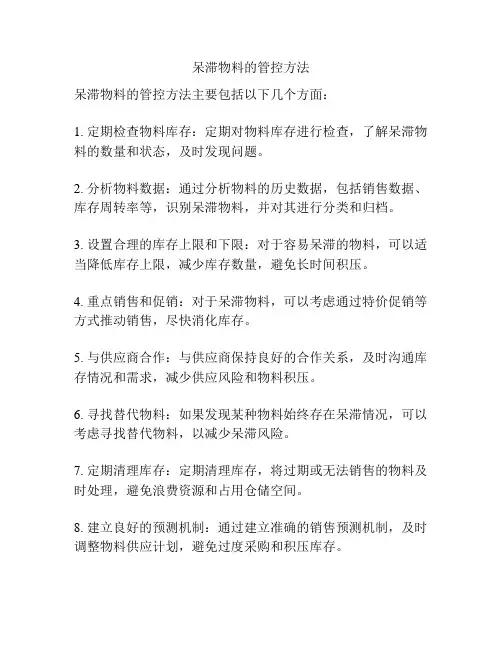 呆滞物料的管控方法

呆滞物料的管控方法主要包括以下几个方面：

1. 定期检查物料库存：定期对物料库存进行检查，了解呆滞物料的数量和状态，及时发现问题。

2. 分析物料数据：通过分析物料的历史数据，包括销售数据、库存周转率等，识别呆滞物料，并对其进行分类和归档。

3. 设置合理的库存上限和下限：对于容易呆滞的物料，可以适当降低库存上限，减少库存数量，避免长时间积压。

4. 重点销售和促销：对于呆滞物料，可以考虑通过特价促销等方式推动销售，尽快消化库存。

5. 与供应商合作：与供应商保持良好的合作关系，及时沟通库存情况和需求，减少供应风险和物料积压。

6. 寻找替代物料：如果发现某种物料始终存在呆滞情况，可以考虑寻找替代物料，以减少呆滞风险。

7. 定期清理库存：定期清理库存，将过期或无法销售的物料及时处理，避免浪费资源和占用仓储空间。

8. 建立良好的预测机制：通过建立准确的销售预测机制，及时调整物料供应计划，避免过度采购和积压库存。